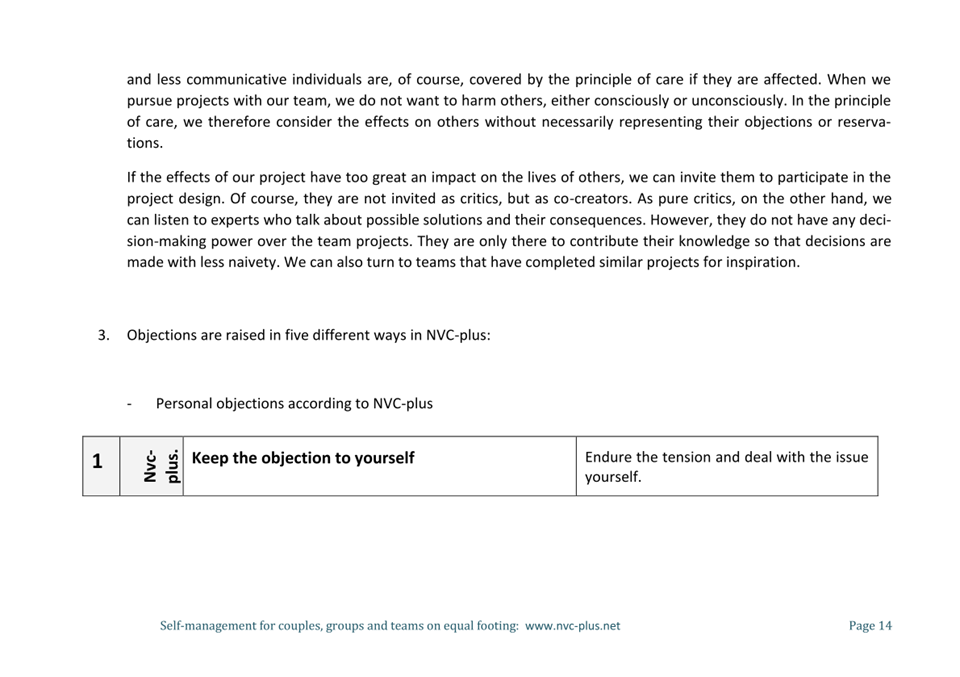 and less communicative individuals are, of course, covered by the principle of care if they are affected. When we pursue projects with our team, we do not want to harm others, either consciously or unconsciously. In the principle of care, we therefore consider the effects on others without necessarily representing their objections or reservations.

If the effects of our project have too great an impact on the lives of others, we can invite them to participate in the project design. Of course, they are not invited as critics, but as co-creators. As pure critics, on the other hand, we can listen to experts who talk about possible solutions and their consequences. However, they do not have any decision-making power over the team projects. They are only there to contribute their knowledge so that decisions are made with less naivety. We can also turn to teams that have completed similar projects for inspiration.

3. Objections are raised in five different ways in NVC-plus:

- Personal objections according to NVC-plus

| 1 | Nvc-plus. | Keep the objection to yourself | Endure the tension and deal with the issue yourself. |
|---|---|---|---|

Self-management for couples, groups and teams on equal footing: www.nvc-plus.net

Page 14